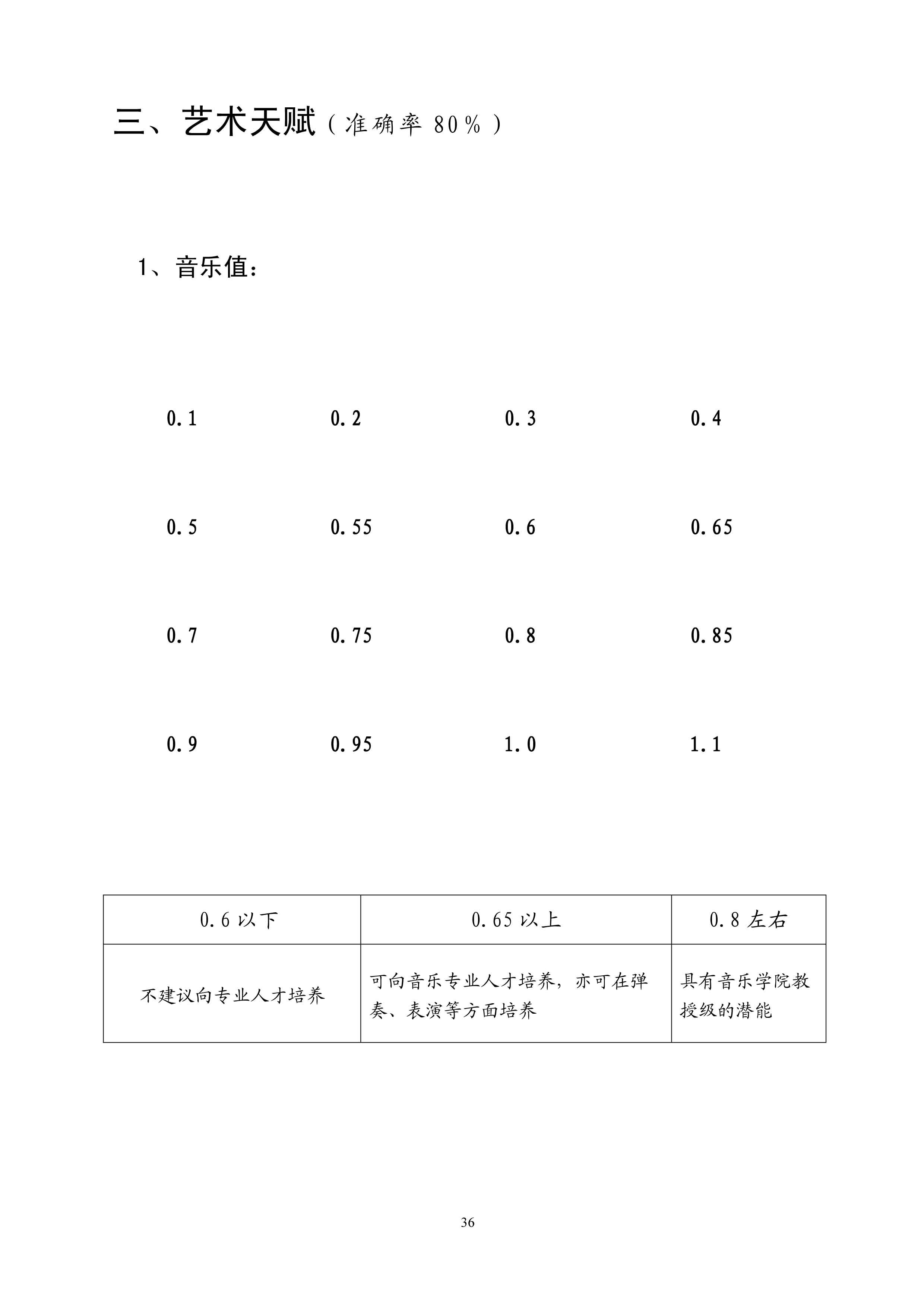 三、艺术天赋（准确率 80％）

1、音乐值：

0.1 0.2 0.3 0.4

0.5 0.55 0.6 0.65

0.7 0.75 0.8 0.85

0.9 0.95 1.0 1.1

| 0.6 以下 | 0.65 以上 | 0.8 左右 |
|---|---|---|
| 不建议向专业人才培养 | 可向音乐专业人才培养，亦可在弹奏、表演等方面培养 | 具有音乐学院教授级的潜能 |

36